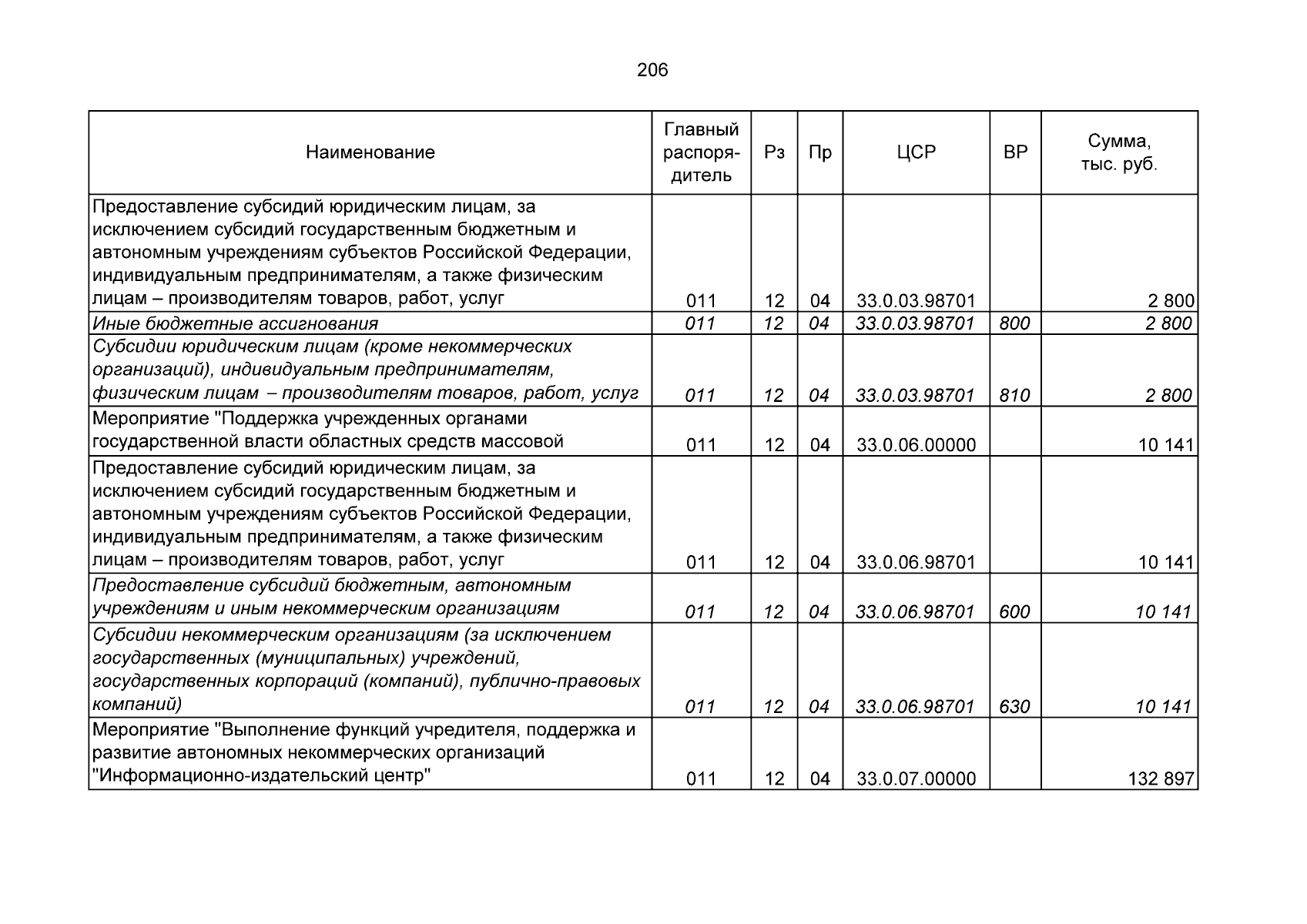 206

| Наименование | Главный распорядитель | Рз | Пр | ЦСР | ВР | Сумма, тыс. руб. |
|---|---|---|---|---|---|---|
| Предоставление субсидий юридическим лицам, за исключением субсидий государственным бюджетным и автономным учреждениям субъектов Российской Федерации, индивидуальным предпринимателям, а также физическим лицам – производителям товаров, работ, услуг | 011 | 12 | 04 | 33.0.03.98701 | | 2 800 |
| Иные бюджетные ассигнования | 011 | 12 | 04 | 33.0.03.98701 | 800 | 2 800 |
| Субсидии юридическим лицам (кроме некоммерческих организаций), индивидуальным предпринимателям, физическим лицам – производителям товаров, работ, услуг | 011 | 12 | 04 | 33.0.03.98701 | 810 | 2 800 |
| Мероприятие "Поддержка учрежденных органами государственной власти областных средств массовой | 011 | 12 | 04 | 33.0.06.00000 | | 10 141 |
| Предоставление субсидий юридическим лицам, за исключением субсидий государственным бюджетным и автономным учреждениям субъектов Российской Федерации, индивидуальным предпринимателям, а также физическим лицам – производителям товаров, работ, услуг | 011 | 12 | 04 | 33.0.06.98701 | | 10 141 |
| Предоставление субсидий бюджетным, автономным учреждениям и иным некоммерческим организациям | 011 | 12 | 04 | 33.0.06.98701 | 600 | 10 141 |
| Субсидии некоммерческим организациям (за исключением государственных (муниципальных) учреждений, государственных корпораций (компаний), публично-правовых компаний) | 011 | 12 | 04 | 33.0.06.98701 | 630 | 10 141 |
| Мероприятие "Выполнение функций учредителя, поддержка и развитие автономных некоммерческих организаций "Информационно-издательский центр" | 011 | 12 | 04 | 33.0.07.00000 | | 132 897 |